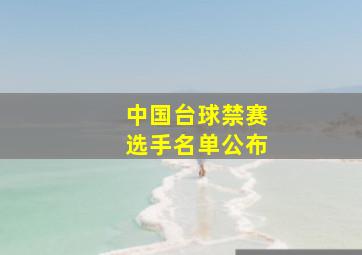 中国台球禁赛
选手名单公布